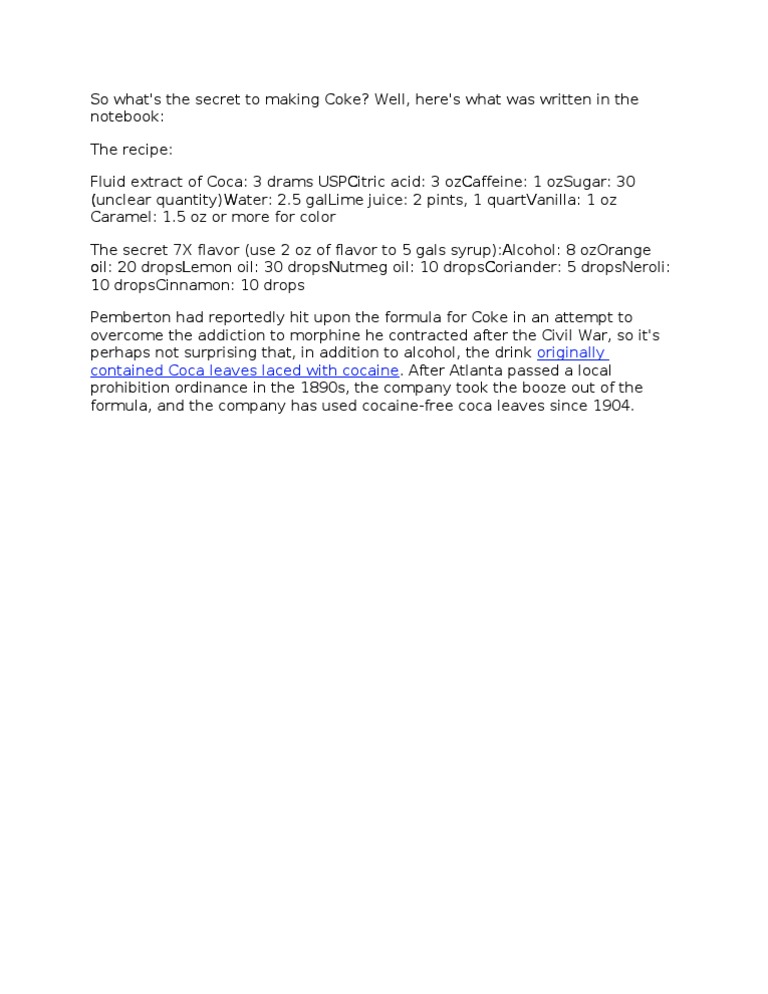 So what's the secret to making Coke? Well, here's what was written in the notebook:

The recipe:

Fluid extract of Coca: 3 drams USPCitric acid: 3 ozCaffeine: 1 ozSugar: 30 (unclear quantity)Water: 2.5 galLime juice: 2 pints, 1 quartVanilla: 1 oz Caramel: 1.5 oz or more for color

The secret 7X flavor (use 2 oz of flavor to 5 gals syrup):Alcohol: 8 ozOrange oil: 20 dropsLemon oil: 30 dropsNutmeg oil: 10 dropsCoriander: 5 dropsNeroli: 10 dropsCinnamon: 10 drops

Pemberton had reportedly hit upon the formula for Coke in an attempt to overcome the addiction to morphine he contracted after the Civil War, so it's perhaps not surprising that, in addition to alcohol, the drink originally contained Coca leaves laced with cocaine. After Atlanta passed a local prohibition ordinance in the 1890s, the company took the booze out of the formula, and the company has used cocaine-free coca leaves since 1904.